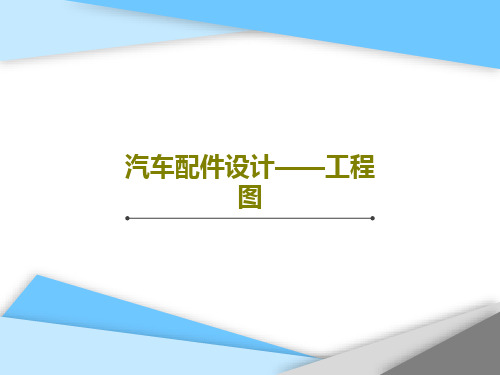 汽车配件设计——工程图